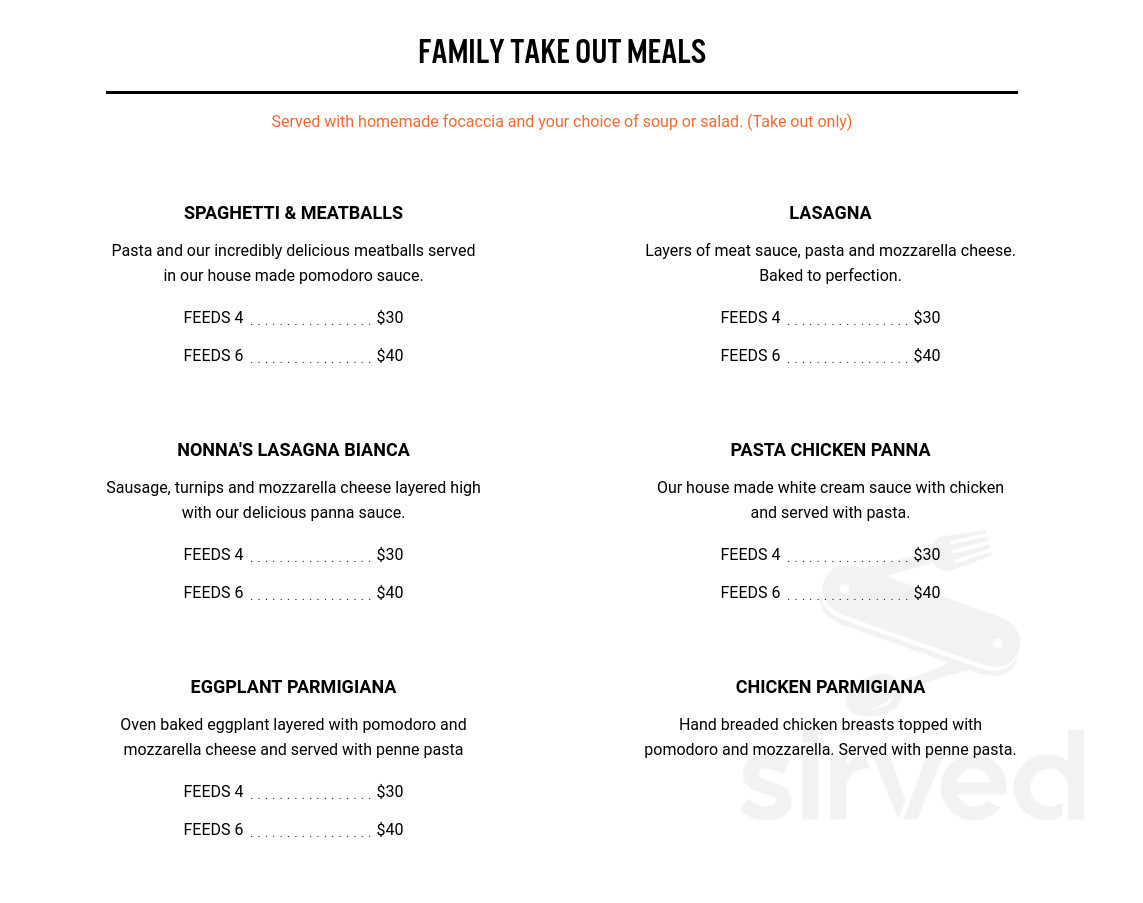 FAMILY TAKE OUT MEALS

Served with homemade focaccia and your choice of soup or salad. (Take out only)

SPAGHETTI & MEATBALLS

Pasta and our incredibly delicious meatballs served in our house made pomodoro sauce.

FEEDS 4 $30

FEEDS 6 $40

NONNA'S LASAGNA BIANCA

Sausage, turnips and mozzarella cheese layered high with our delicious panna sauce.

FEEDS 4 $30

FEEDS 6 $40

EGGPLANT PARMIGIANA

Oven baked eggplant layered with pomodoro and mozzarella cheese and served with penne pasta

FEEDS 4 $30

FEEDS 6 $40

LASAGNA

Layers of meat sauce, pasta and mozzarella cheese. Baked to perfection.

FEEDS 4 $30

FEEDS 6 $40

PASTA CHICKEN PANNA

Our house made white cream sauce with chicken and served with pasta.

FEEDS 4 $30

FEEDS 6 $40

CHICKEN PARMIGIANA

Hand breaded chicken breasts topped with pomodoro and mozzarella. Served with penne pasta.

sirved